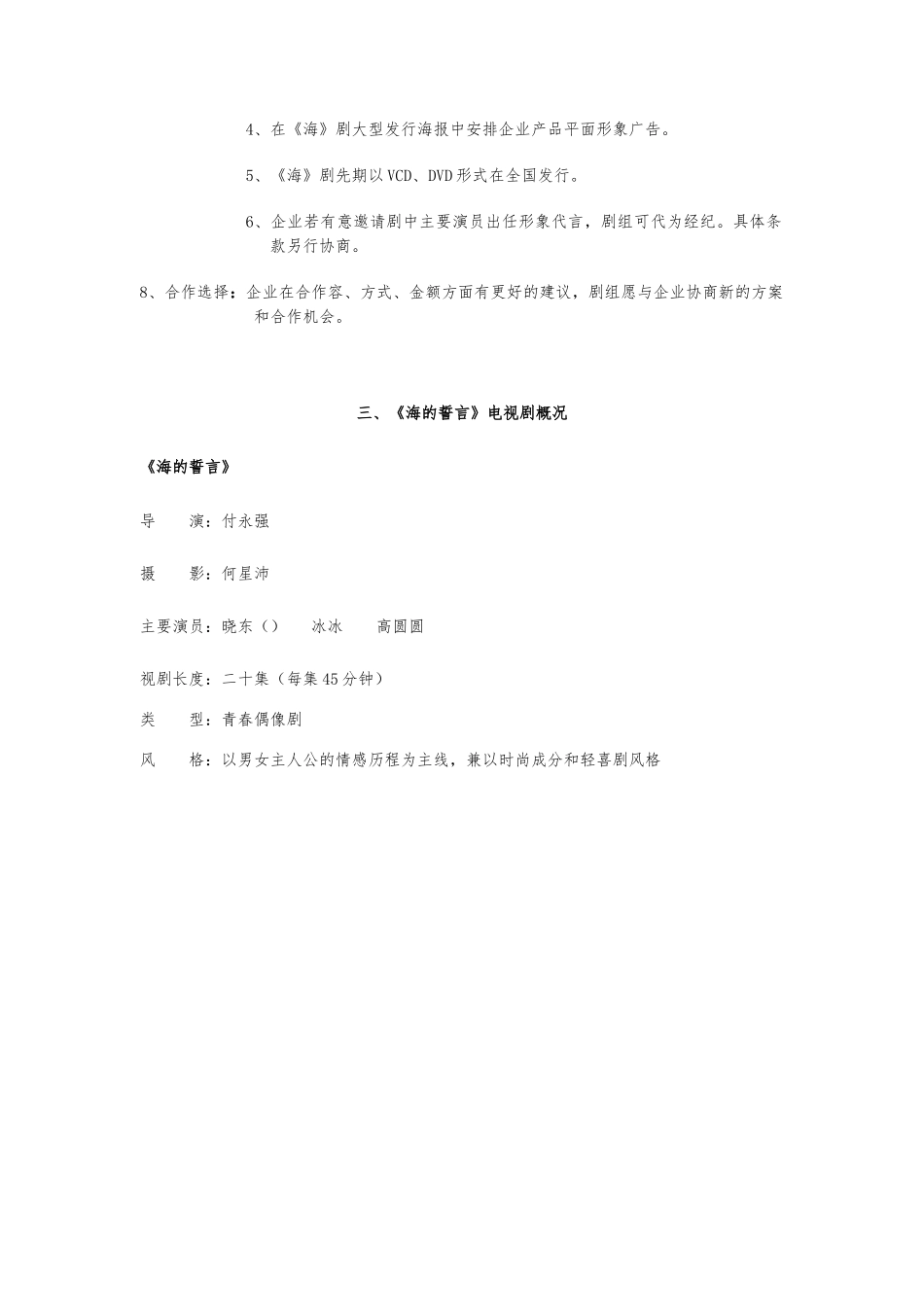 4、在《海》剧大型发行海报中安排企业产品平面形象广告。

5、《海》剧先期以VCD、DVD形式在全国发行。

6、企业若有意邀请剧中主要演员出任形象代言，剧组可代为经纪。具体条款另行协商。

8、合作选择：企业在合作容、方式、金额方面有更好的建议，剧组愿与企业协商新的方案和合作机会。

三、《海的誓言》电视剧概况

《海的誓言》

导　　演：付永强

摄　　影：何星沛

主要演员：晓东（）　冰冰　高圆圆

视剧长度：二十集（每集45分钟）

类　　型：青春偶像剧

风　　格：以男女主人公的情感历程为主线，兼以时尚成分和轻喜剧风格